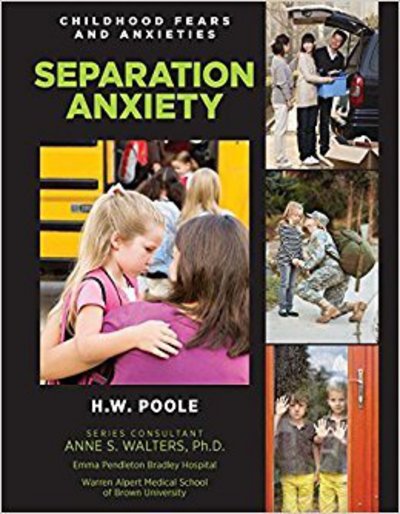 CHILDHOOD FEARS AND ANXIETIES

SEPARATION ANXIETY

H.W. POOLE

SERIES CONSULTANT
ANNE S. WALTERS, Ph.D.
Emma Pendleton Bradley Hospital
Warren Alpert Medical School of Brown University